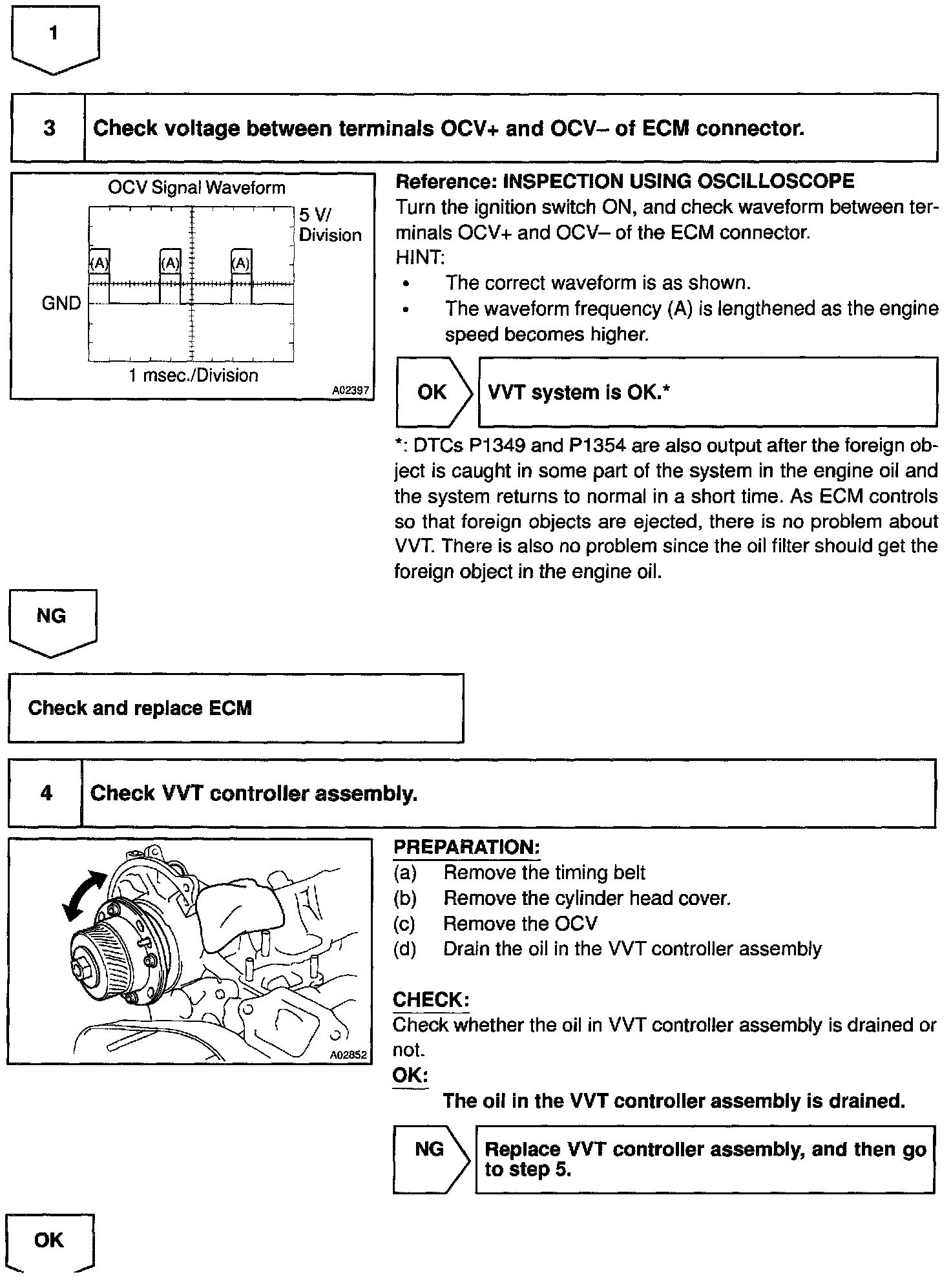 1

3 Check voltage between terminals OCV+ and OCV– of ECM connector.

OCV Signal Waveform

5 V/ Division

(A) (A) (A)

GND

1 msec./Division

A02397

Reference: INSPECTION USING OSCILLOSCOPE
Turn the ignition switch ON, and check waveform between terminals OCV+ and OCV– of the ECM connector.
HINT:
• The correct waveform is as shown.
• The waveform frequency (A) is lengthened as the engine speed becomes higher.

OK VVT system is OK.*

*: DTCs P1349 and P1354 are also output after the foreign object is caught in some part of the system in the engine oil and the system returns to normal in a short time. As ECM controls so that foreign objects are ejected, there is no problem about VVT. There is also no problem since the oil filter should get the foreign object in the engine oil.

NG

Check and replace ECM

4 Check VVT controller assembly.

A02852

PREPARATION:
(a) Remove the timing belt
(b) Remove the cylinder head cover.
(c) Remove the OCV
(d) Drain the oil in the VVT controller assembly

CHECK:
Check whether the oil in VVT controller assembly is drained or not.
OK:
The oil in the VVT controller assembly is drained.

NG Replace VVT controller assembly, and then go to step 5.

OK